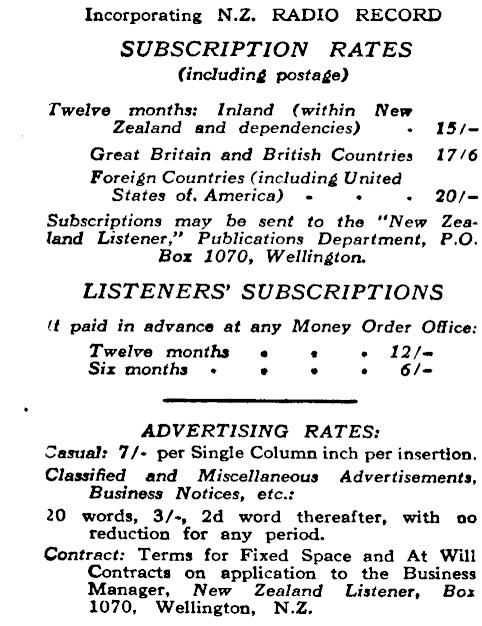 Incorporating N.Z. RADIO RECORD

SUBSCRIPTION RATES
(including postage)

Twelve months: Inland (within New Zealand and dependencies) . 15/-

Great Britain and British Countries 17/6

Foreign Countries (including United States of. America) . . . 20/-

Subscriptions may be sent to the "New Zealand Listener," Publications Department, P.O. Box 1070, Wellington.

LISTENERS' SUBSCRIPTIONS

If paid in advance at any Money Order Office:

Twelve months . . . 12/-
Six months . . . . 6/-

ADVERTISING RATES:

Casual: 7/- per Single Column inch per insertion.

Classified and Miscellaneous Advertisements, Business Notices, etc.:

20 words, 3/-, 2d word thereafter, with no reduction for any period.

Contract: Terms for Fixed Space and At Will Contracts on application to the Business Manager, New Zealand Listener, Box 1070, Wellington, N.Z.